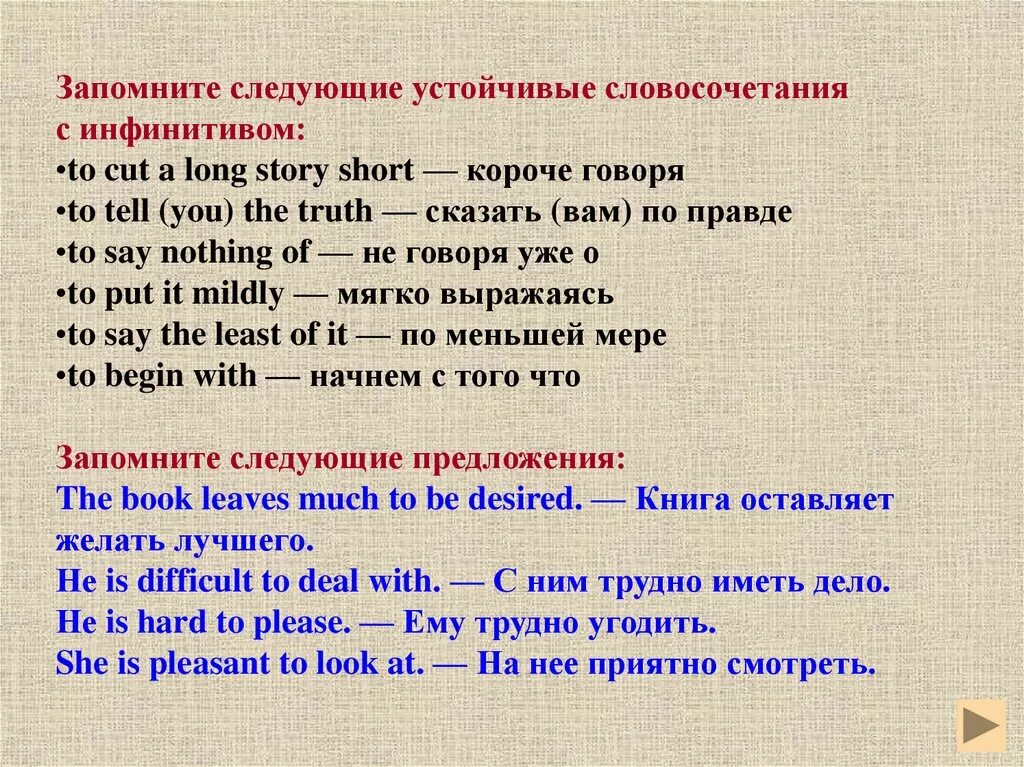 Запомните следующие устойчивые словосочетания с инфинитивом:
•to cut a long story short — короче говоря
•to tell (you) the truth — сказать (вам) по правде
•to say nothing of — не говоря уже о
•to put it mildly — мягко выражаясь
•to say the least of it — по меньшей мере
•to begin with — начнем с того что

Запомните следующие предложения:
The book leaves much to be desired. — Книга оставляет желать лучшего.
He is difficult to deal with. — С ним трудно иметь дело.
He is hard to please. — Ему трудно угодить.
She is pleasant to look at. — На нее приятно смотреть.